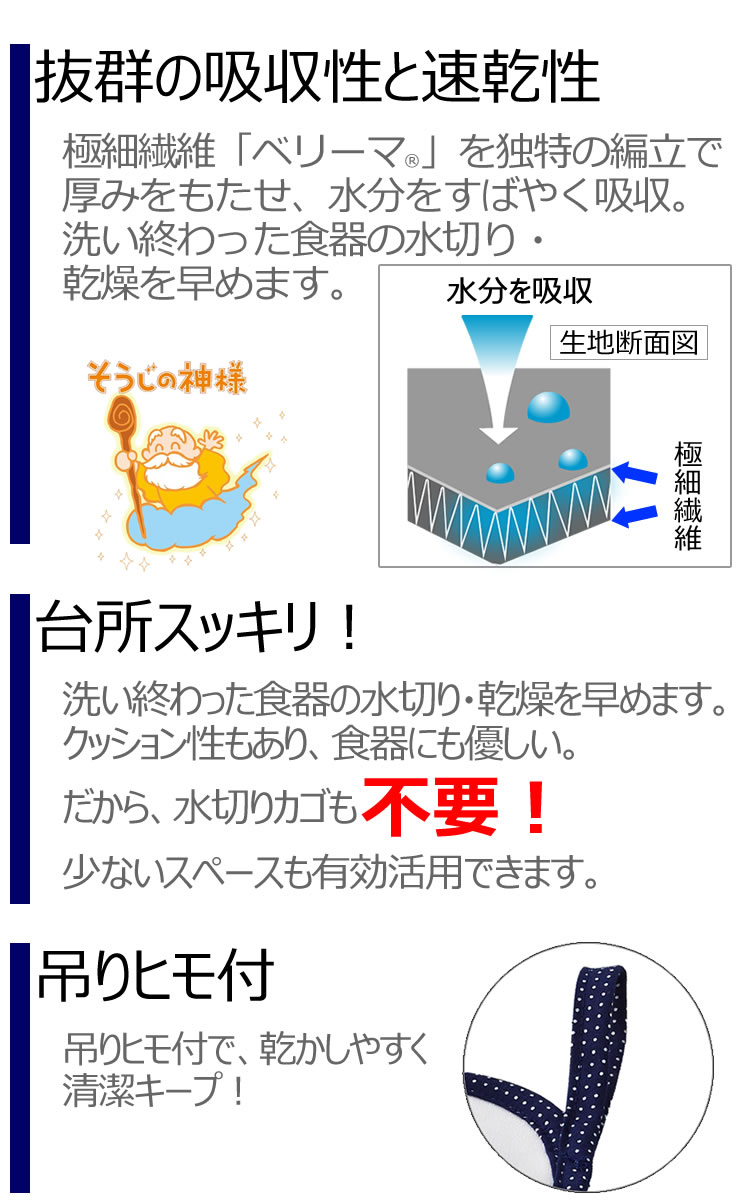 抜群の吸収性と速乾性

極細繊維「ベリーマ®」を独特の編立で厚みをもたせ、水分をすばやく吸収。洗い終わった食器の水切り・乾燥を早めます。

そうじの神様

水分を吸収

生地断面図

極細繊維

台所スッキリ！

洗い終わった食器の水切り・乾燥を早めます。クッション性もあり、食器にも優しい。

だから、水切りカゴも不要！

少ないスペースも有効活用できます。

吊りヒモ付

吊りヒモ付で、乾かしやすく清潔キープ！